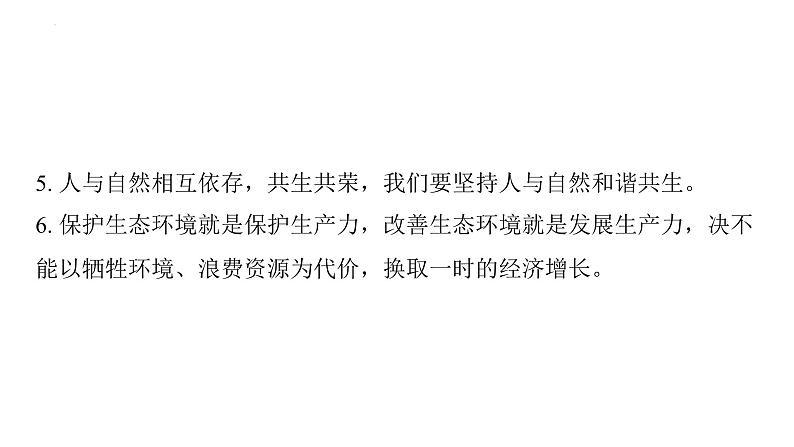 5. 人与自然相互依存，共生共荣，我们要坚持人与自然和谐共生。
6. 保护生态环境就是保护生产力，改善生态环境就是发展生产力，决不能以牺牲环境、浪费资源为代价，换取一时的经济增长。